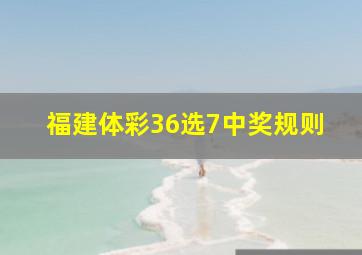 福建体彩36选7中奖规则